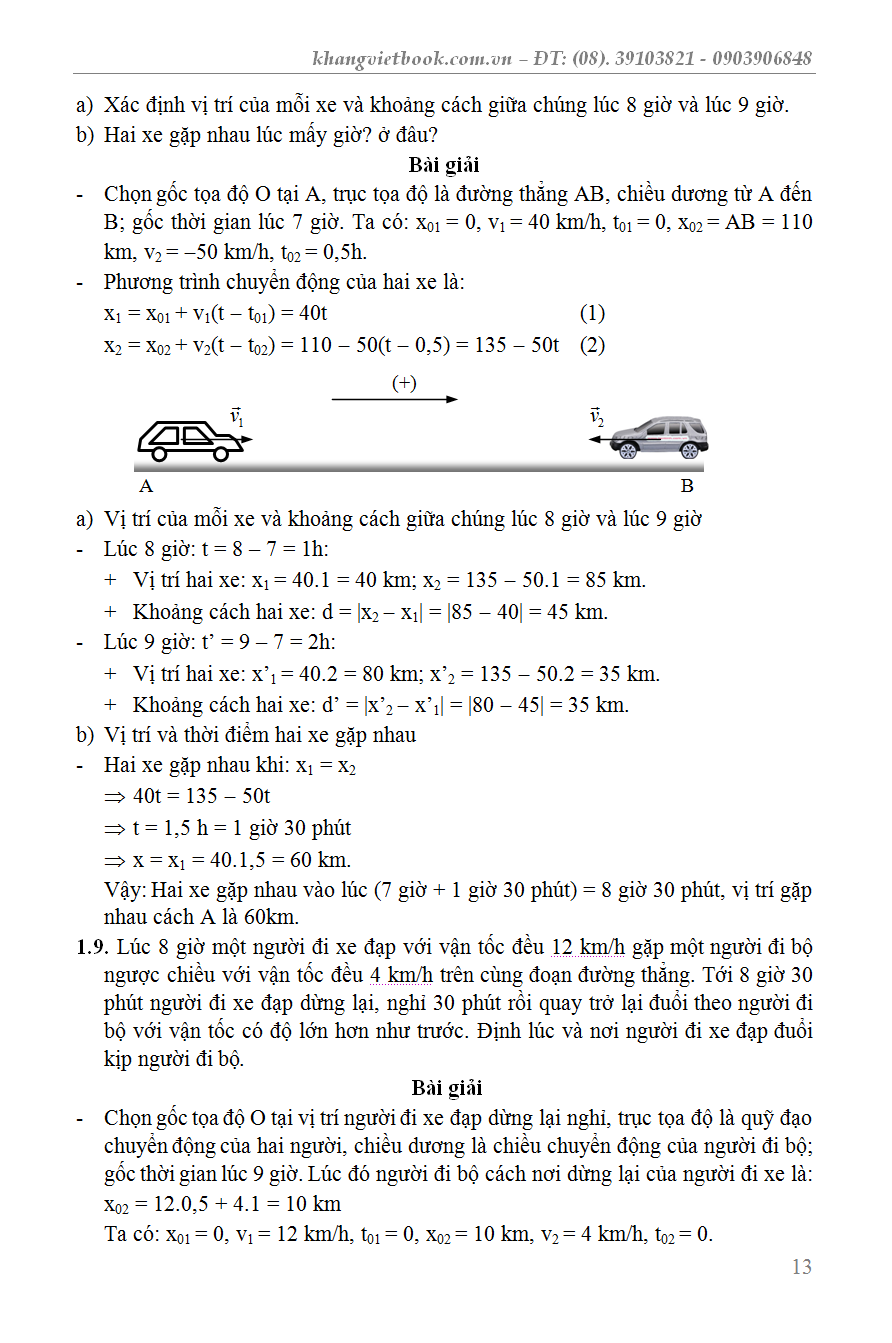 khangvietbook.com.vn – ĐT: (08). 39103821 - 0903906848

a) Xác định vị trí của mỗi xe và khoảng cách giữa chúng lúc 8 giờ và lúc 9 giờ.
b) Hai xe gặp nhau lúc mấy giờ? ở đâu?

Bài giải

- Chọn gốc tọa độ O tại A, trục tọa độ là đường thẳng AB, chiều dương từ A đến B; gốc thời gian lúc 7 giờ. Ta có: $x_{01} = 0$, $v_1 = 40$ km/h, $t_{01} = 0$, $x_{02} = AB = 110$ km, $v_2 = -50$ km/h, $t_{02} = 0,5$h.
- Phương trình chuyển động của hai xe là:
$x_1 = x_{01} + v_1(t - t_{01}) = 40t$ (1)
$x_2 = x_{02} + v_2(t - t_{02}) = 110 - 50(t - 0,5) = 135 - 50t$ (2)

(+)
$\vec{v}_1$
$\vec{v}_2$
A
B

a) Vị trí của mỗi xe và khoảng cách giữa chúng lúc 8 giờ và lúc 9 giờ
- Lúc 8 giờ: t = 8 – 7 = 1h:
+ Vị trí hai xe: $x_1 = 40.1 = 40$ km; $x_2 = 135 - 50.1 = 85$ km.
+ Khoảng cách hai xe: $d = |x_2 - x_1| = |85 - 40| = 45$ km.
- Lúc 9 giờ: t' = 9 – 7 = 2h:
+ Vị trí hai xe: $x'_1 = 40.2 = 80$ km; $x'_2 = 135 - 50.2 = 35$ km.
+ Khoảng cách hai xe: $d' = |x'_2 - x'_1| = |80 - 45| = 35$ km.
b) Vị trí và thời điểm hai xe gặp nhau
- Hai xe gặp nhau khi: $x_1 = x_2$
$\Rightarrow 40t = 135 - 50t$
$\Rightarrow t = 1,5$ h = 1 giờ 30 phút
$\Rightarrow x = x_1 = 40.1,5 = 60$ km.
Vậy: Hai xe gặp nhau vào lúc (7 giờ + 1 giờ 30 phút) = 8 giờ 30 phút, vị trí gặp nhau cách A là 60km.

1.9. Lúc 8 giờ một người đi xe đạp với vận tốc đều 12 km/h gặp một người đi bộ ngược chiều với vận tốc đều 4 km/h trên cùng đoạn đường thẳng. Tới 8 giờ 30 phút người đi xe đạp dừng lại, nghỉ 30 phút rồi quay trở lại đuổi theo người đi bộ với vận tốc có độ lớn hơn như trước. Định lúc và nơi người đi xe đạp đuổi kịp người đi bộ.

Bài giải

- Chọn gốc tọa độ O tại vị trí người đi xe đạp dừng lại nghỉ, trục tọa độ là quỹ đạo chuyển động của hai người, chiều dương là chiều chuyển động của người đi bộ; gốc thời gian lúc 9 giờ. Lúc đó người đi bộ cách nơi dừng lại của người đi xe là:
$x_{02} = 12.0,5 + 4.1 = 10$ km
Ta có: $x_{01} = 0$, $v_1 = 12$ km/h, $t_{01} = 0$, $x_{02} = 10$ km, $v_2 = 4$ km/h, $t_{02} = 0$.

13